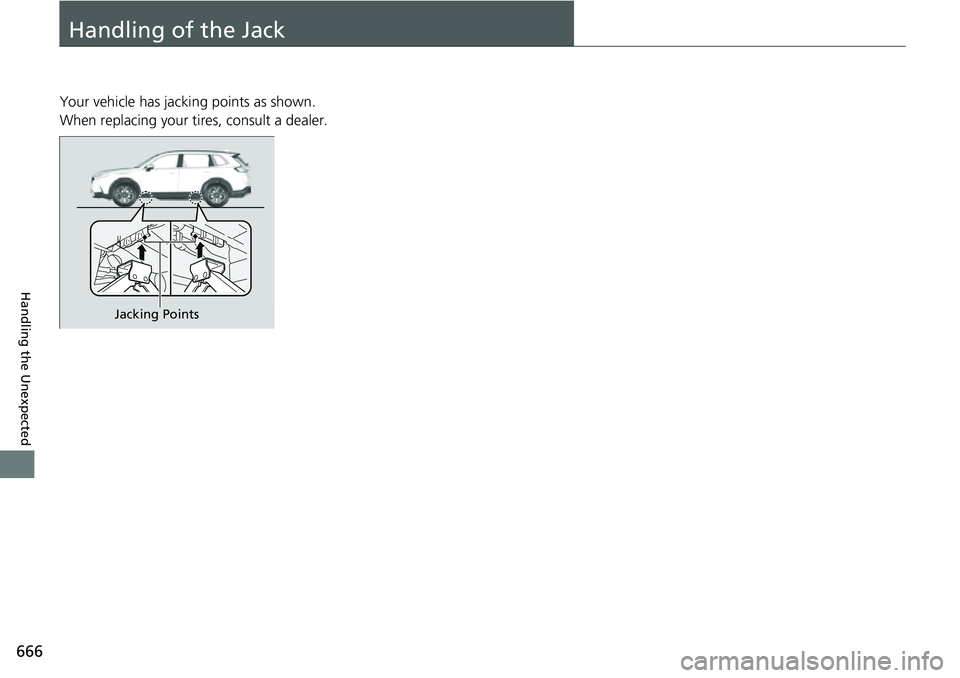 Handling of the Jack

Your vehicle has jacking points as shown.
When replacing your tires, consult a dealer.

Jacking Points

Handling the Unexpected

666

carmanualsonline.info